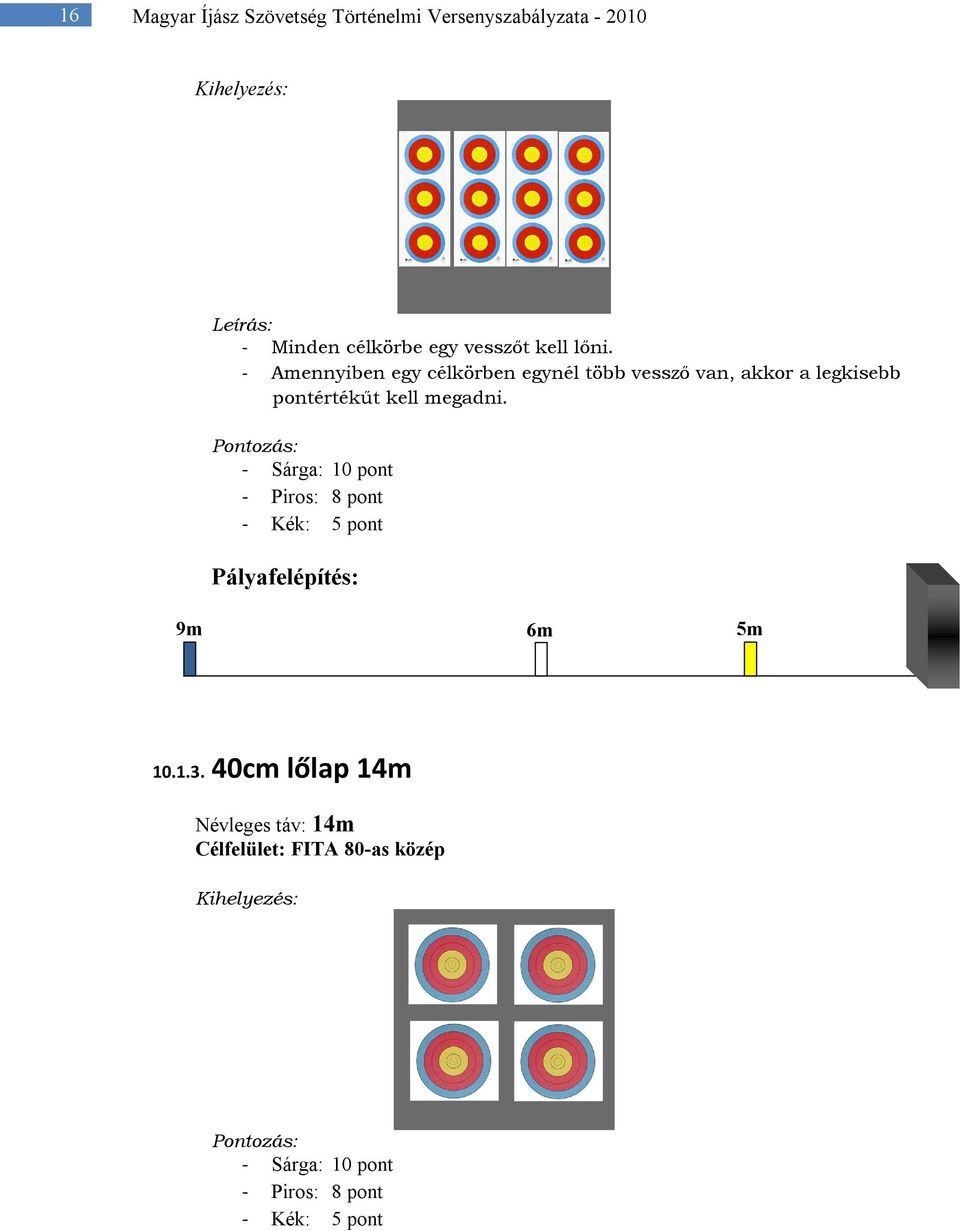 16 Magyar Íjász Szövetség Történelmi Versenyszabályzata - 2010

Kihelyezés:

Leírás:
- Minden célkörbe egy vesszőt kell lőni.
- Amennyiben egy célkörben egynél több vessző van, akkor a legkisebb pontértékűt kell megadni.

Pontozás:
- Sárga: 10 pont
- Piros: 8 pont
- Kék: 5 pont

Pályafelépítés:

9m 6m 5m

10.1.3. 40cm lőlap 14m

Névleges táv: 14m
Célfelület: FITA 80-as közép

Kihelyezés:

Pontozás:
- Sárga: 10 pont
- Piros: 8 pont
- Kék: 5 pont